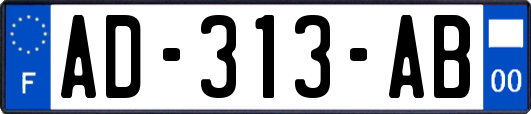 F
AD-313-AB
00